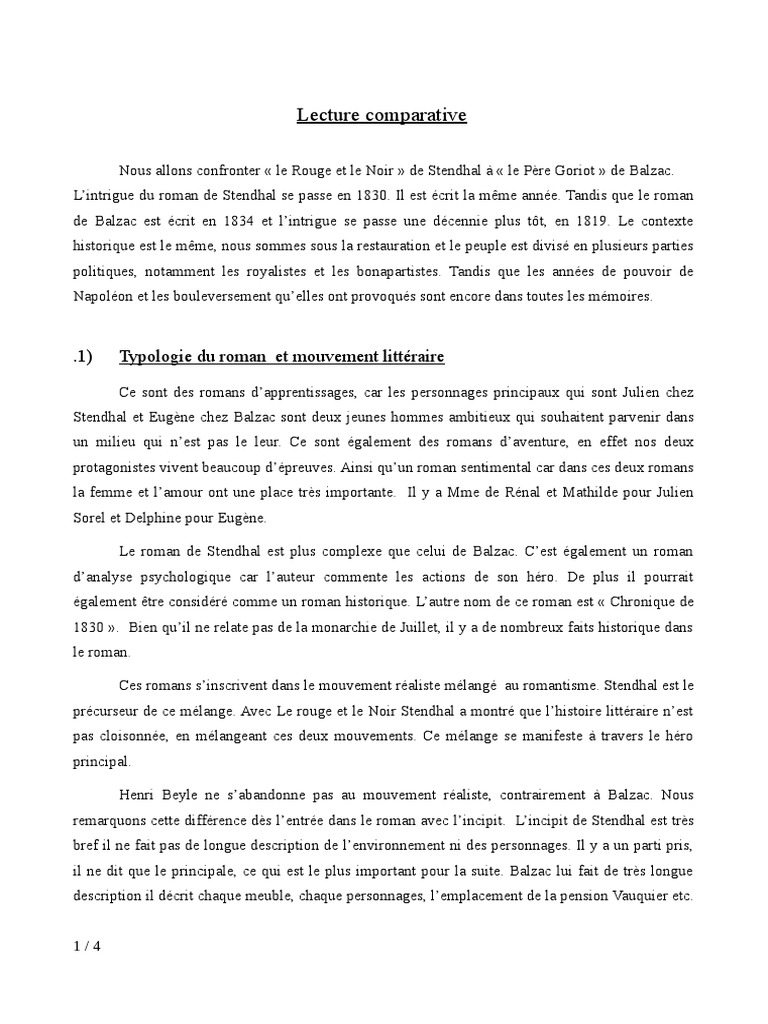 Lecture comparative

Nous allons confronter « le Rouge et le Noir » de Stendhal à « le Père Goriot » de Balzac. L'intrigue du roman de Stendhal se passe en 1830. Il est écrit la même année. Tandis que le roman de Balzac est écrit en 1834 et l'intrigue se passe une décennie plus tôt, en 1819. Le contexte historique est le même, nous sommes sous la restauration et le peuple est divisé en plusieurs parties politiques, notamment les royalistes et les bonapartistes. Tandis que les années de pouvoir de Napoléon et les bouleversement qu'elles ont provoqués sont encore dans toutes les mémoires.

.1) Typologie du roman et mouvement littéraire

Ce sont des romans d'apprentissages, car les personnages principaux qui sont Julien chez Stendhal et Eugène chez Balzac sont deux jeunes hommes ambitieux qui souhaitent parvenir dans un milieu qui n'est pas le leur. Ce sont également des romans d'aventure, en effet nos deux protagonistes vivent beaucoup d'épreuves. Ainsi qu'un roman sentimental car dans ces deux romans la femme et l'amour ont une place très importante. Il y a Mme de Rénal et Mathilde pour Julien Sorel et Delphine pour Eugène.

Le roman de Stendhal est plus complexe que celui de Balzac. C'est également un roman d'analyse psychologique car l'auteur commente les actions de son héro. De plus il pourrait également être considéré comme un roman historique. L'autre nom de ce roman est « Chronique de 1830 ». Bien qu'il ne relate pas de la monarchie de Juillet, il y a de nombreux faits historique dans le roman.

Ces romans s'inscrivent dans le mouvement réaliste mélangé au romantisme. Stendhal est le précurseur de ce mélange. Avec Le rouge et le Noir Stendhal a montré que l'histoire littéraire n'est pas cloisonnée, en mélangeant ces deux mouvements. Ce mélange se manifeste à travers le héro principal.

Henri Beyle ne s'abandonne pas au mouvement réaliste, contrairement à Balzac. Nous remarquons cette différence dès l'entrée dans le roman avec l'incipit. L'incipit de Stendhal est très bref il ne fait pas de longue description de l'environnement ni des personnages. Il y a un parti pris, il ne dit que le principale, ce qui est le plus important pour la suite. Balzac lui fait de très longue description il décrit chaque meuble, chaque personnages, l'emplacement de la pension Vauquier etc.

1 / 4